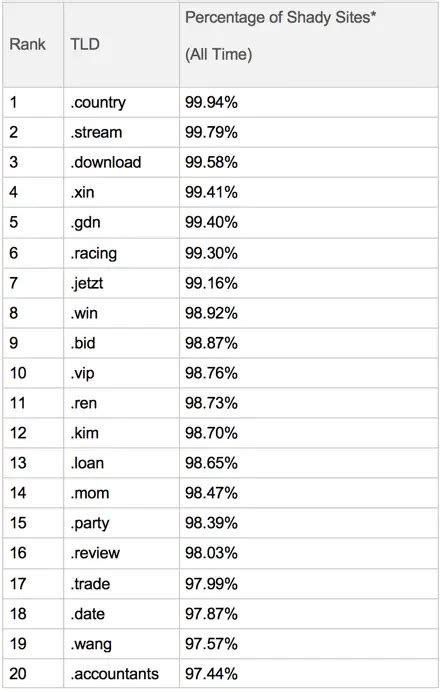 | Rank | TLD | Percentage of Shady Sites* (All Time) |
|---|---|---|
| 1 | .country | 99.94% |
| 2 | .stream | 99.79% |
| 3 | .download | 99.58% |
| 4 | .xin | 99.41% |
| 5 | .gdn | 99.40% |
| 6 | .racing | 99.30% |
| 7 | .jetzt | 99.16% |
| 8 | .win | 98.92% |
| 9 | .bid | 98.87% |
| 10 | .vip | 98.76% |
| 11 | .ren | 98.73% |
| 12 | .kim | 98.70% |
| 13 | .loan | 98.65% |
| 14 | .mom | 98.47% |
| 15 | .party | 98.39% |
| 16 | .review | 98.03% |
| 17 | .trade | 97.99% |
| 18 | .date | 97.87% |
| 19 | .wang | 97.57% |
| 20 | .accountants | 97.44% |